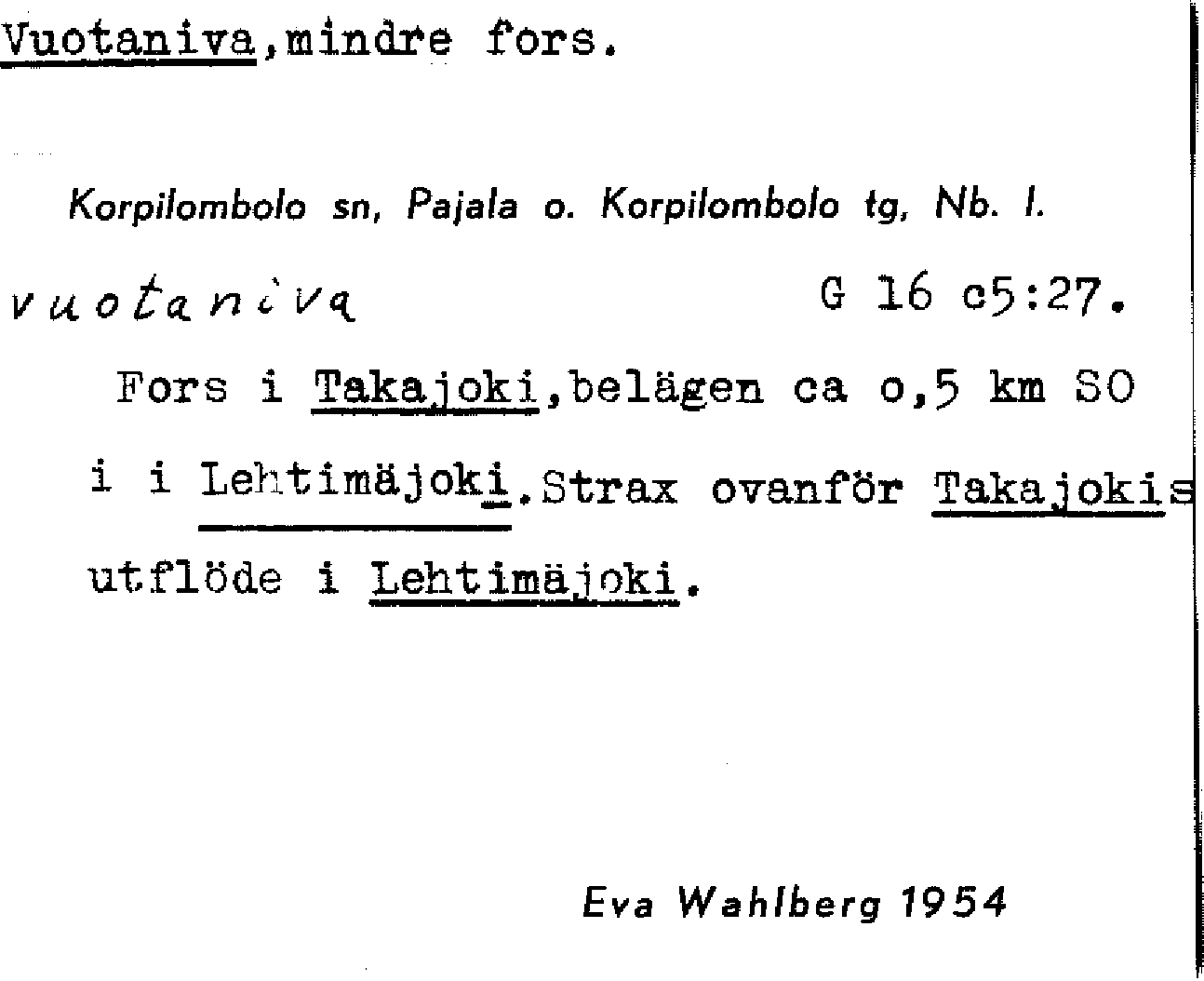 Vuotaniva,mindre fors.

Korpilombolo sn, Pajala o. Korpilombolo tg, Nb. l.

vuotaniva G 16 c5:27.

Fors i Takajoki,belägen ca o,5 km SO i i Lehtimäjoki.Strax ovanför Takajokis utflöde i Lehtimäjoki.

Eva Wahlberg 1954